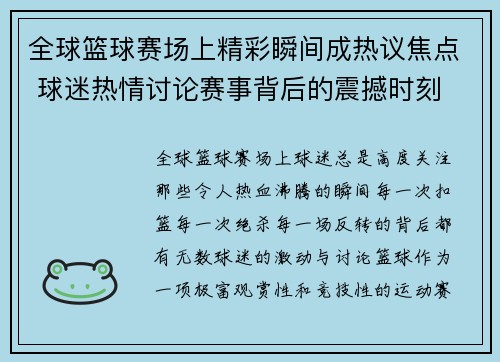 全球篮球赛场上精彩瞬间成热议焦点 球迷热情讨论赛事背后的震撼时刻

全球篮球赛场上球迷总是高度关注那些令人热血沸腾的瞬间每一次扣篮每一次绝杀每一场反转的背后都有无数球迷的激动与讨论篮球作为一项极富观赏性和竞技性的运动赛